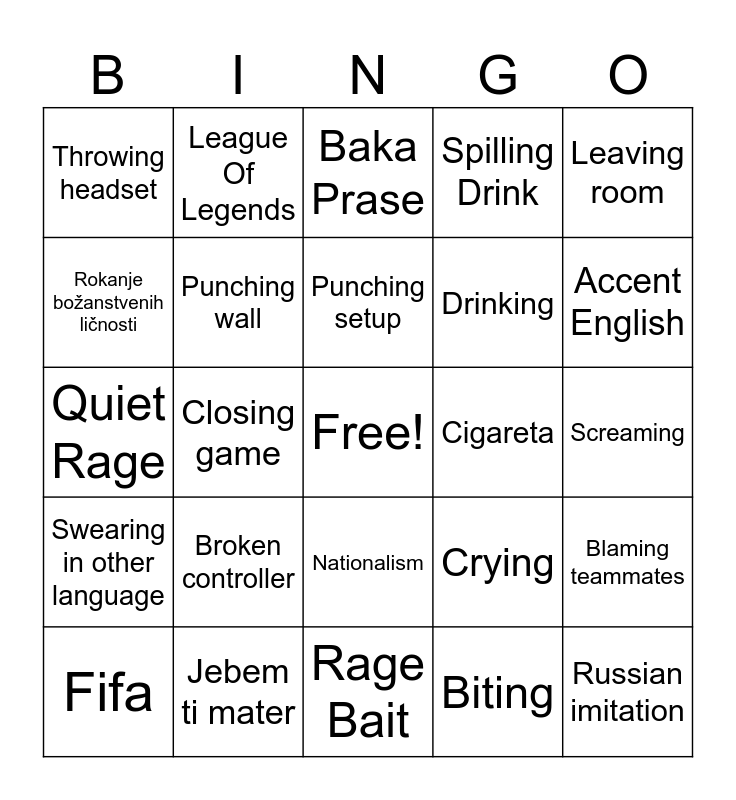 | B | I | N | G | O |
|---|---|---|---|---|
| Throwing headset | League Of Legends | Baka Prase | Spilling Drink | Leaving room |
| Rokanje božanstvenih ličnosti | Punching wall | Punching setup | Drinking | Accent English |
| Quiet Rage | Closing game | Free! | Cigareta | Screaming |
| Swearing in other language | Broken controller | Nationalism | Crying | Blaming teammates |
| Fifa | Jebem ti mater | Rage Bait | Biting | Russian imitation |